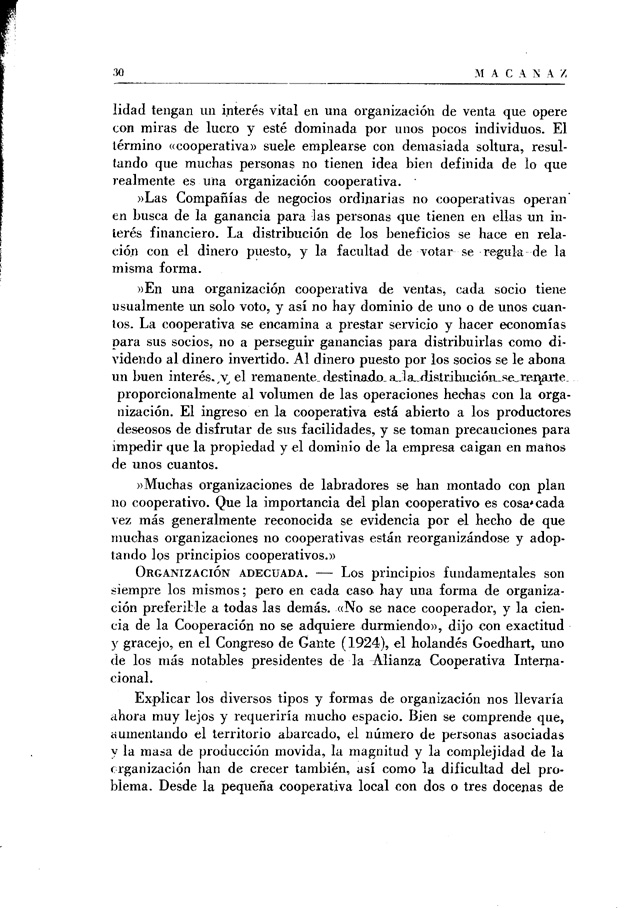 30 MACANAZ

lidad tengan un interés vital en una organización de venta que opere con miras de lucro y esté dominada por unos pocos individuos. El término «cooperativa» suele emplearse con demasiada soltura, resultando que muchas personas no tienen idea bien definida de lo que realmente es una organización cooperativa.

»Las Compañías de negocios ordinarias no cooperativas operan en busca de la ganancia para las personas que tienen en ellas un interés financiero. La distribución de los beneficios se hace en relación con el dinero puesto, y la facultad de votar se regula de la misma forma.

»En una organización cooperativa de ventas, cada socio tiene usualmente un solo voto, y así no hay dominio de uno o de unos cuantos. La cooperativa se encamina a prestar servicio y hacer economías para sus socios, no a perseguir ganancias para distribuirlas como dividendo al dinero invertido. Al dinero puesto por los socios se le abona un buen interés, y el remanente destinado a la distribución se reparte proporcionalmente al volumen de las operaciones hechas con la organización. El ingreso en la cooperativa está abierto a los productores deseosos de disfrutar de sus facilidades, y se toman precauciones para impedir que la propiedad y el dominio de la empresa caigan en manos de unos cuantos.

»Muchas organizaciones de labradores se han montado con plan no cooperativo. Que la importancia del plan cooperativo es cosa cada vez más generalmente reconocida se evidencia por el hecho de que muchas organizaciones no cooperativas están reorganizándose y adoptando los principios cooperativos.»

ORGANIZACIÓN ADECUADA. — Los principios fundamentales son siempre los mismos; pero en cada caso hay una forma de organización preferible a todas las demás. «No se nace cooperador, y la ciencia de la Cooperación no se adquiere durmiendo», dijo con exactitud y gracejo, en el Congreso de Gante (1924), el holandés Goedhart, uno de los más notables presidentes de la Alianza Cooperativa Internacional.

Explicar los diversos tipos y formas de organización nos llevaría ahora muy lejos y requeriría mucho espacio. Bien se comprende que, aumentando el territorio abarcado, el número de personas asociadas y la masa de producción movida, la magnitud y la complejidad de la organización han de crecer también, así como la dificultad del problema. Desde la pequeña cooperativa local con dos o tres docenas de